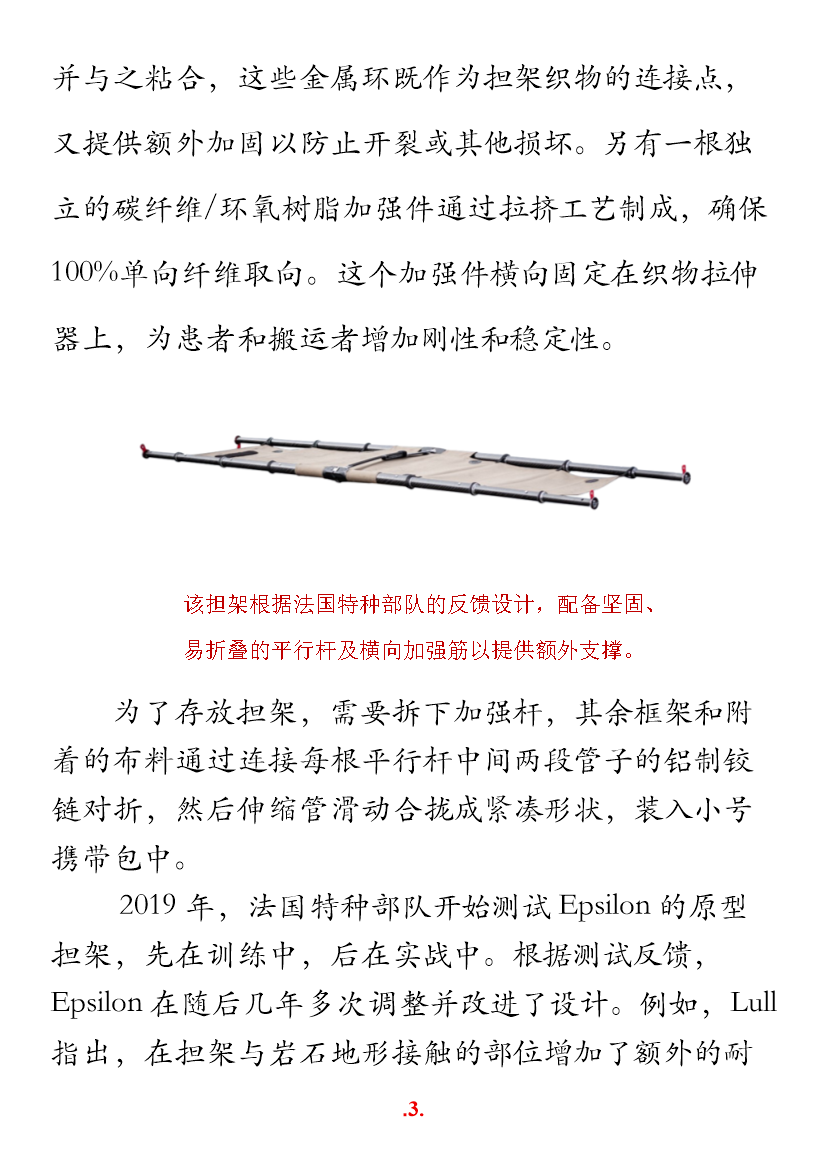 并与之粘合，这些金属环既作为担架织物的连接点，又提供额外加固以防止开裂或其他损坏。另有一根独立的碳纤维/环氧树脂加强件通过拉挤工艺制成，确保100%单向纤维取向。这个加强件横向固定在织物拉伸器上，为患者和搬运者增加刚性和稳定性。

该担架根据法国特种部队的反馈设计，配备坚固、易折叠的平行杆及横向加强筋以提供额外支撑。

为了存放担架，需要拆下加强杆，其余框架和附着的布料通过连接每根平行杆中间两段管子的铝制铰链对折，然后伸缩管滑动合拢成紧凑形状，装入小号携带包中。

2019 年，法国特种部队开始测试 Epsilon 的原型担架，先在训练中，后在实战中。根据测试反馈，Epsilon 在随后几年多次调整并改进了设计。例如，Lull 指出，在担架与岩石地形接触的部位增加了额外的耐

.3.